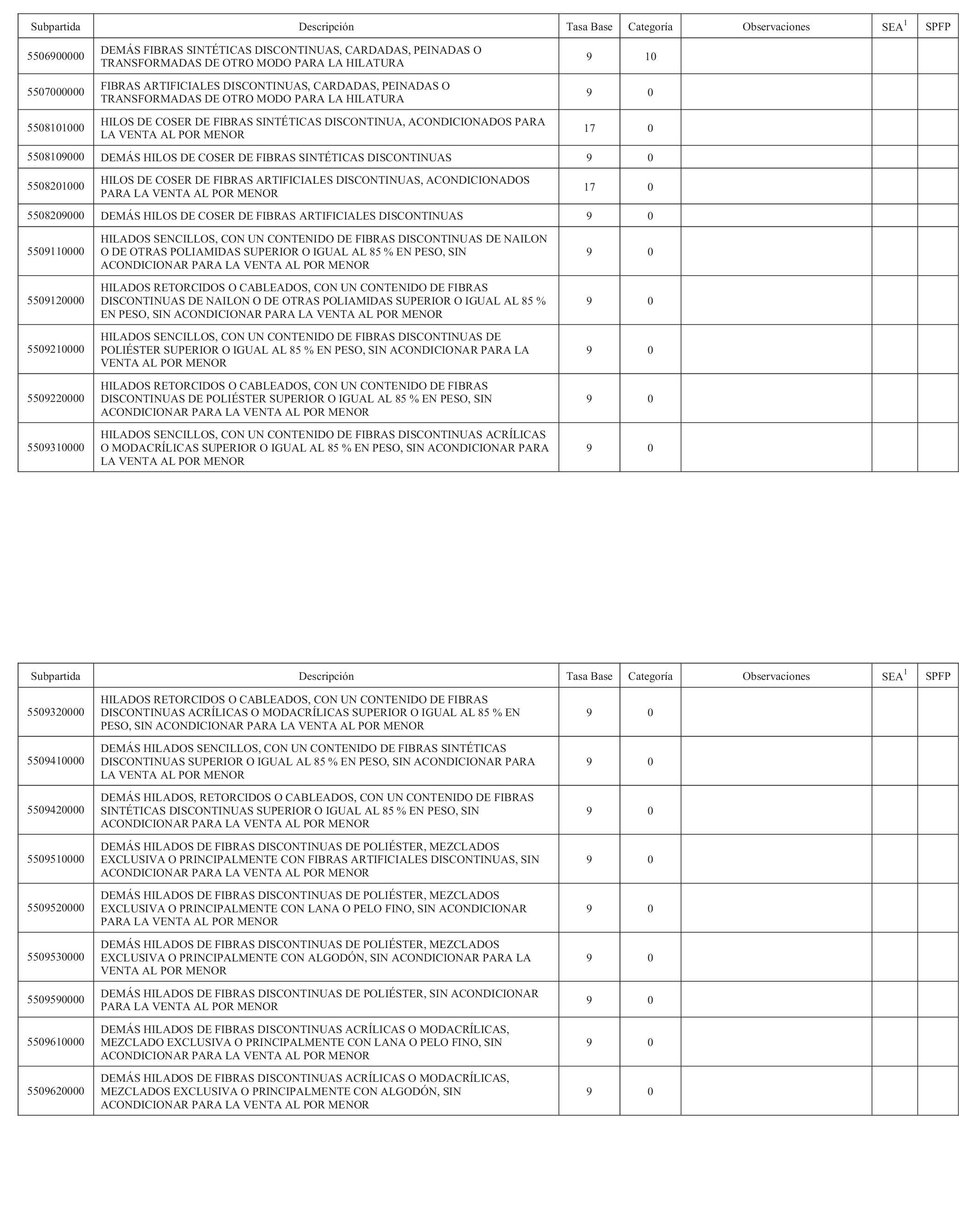 | Subpartida | Descripción | Tasa Base | Categoría | Observaciones | SEA$^1$ | SPFP |
|---|---|---|---|---|---|---|
| 5506900000 | DEMÁS FIBRAS SINTÉTICAS DISCONTINUAS, CARDADAS, PEINADAS O TRANSFORMADAS DE OTRO MODO PARA LA HILATURA | 9 | 10 | | | |
| 5507000000 | FIBRAS ARTIFICIALES DISCONTINUAS, CARDADAS, PEINADAS O TRANSFORMADAS DE OTRO MODO PARA LA HILATURA | 9 | 0 | | | |
| 5508101000 | HILOS DE COSER DE FIBRAS SINTÉTICAS DISCONTINUA, ACONDICIONADOS PARA LA VENTA AL POR MENOR | 17 | 0 | | | |
| 5508109000 | DEMÁS HILOS DE COSER DE FIBRAS SINTÉTICAS DISCONTINUAS | 9 | 0 | | | |
| 5508201000 | HILOS DE COSER DE FIBRAS ARTIFICIALES DISCONTINUAS, ACONDICIONADOS PARA LA VENTA AL POR MENOR | 17 | 0 | | | |
| 5508209000 | DEMÁS HILOS DE COSER DE FIBRAS ARTIFICIALES DISCONTINUAS | 9 | 0 | | | |
| 5509110000 | HILADOS SENCILLOS, CON UN CONTENIDO DE FIBRAS DISCONTINUAS DE NAILON O DE OTRAS POLIAMIDAS SUPERIOR O IGUAL AL 85 % EN PESO, SIN ACONDICIONAR PARA LA VENTA AL POR MENOR | 9 | 0 | | | |
| 5509120000 | HILADOS RETORCIDOS O CABLEADOS, CON UN CONTENIDO DE FIBRAS DISCONTINUAS DE NAILON O DE OTRAS POLIAMIDAS SUPERIOR O IGUAL AL 85 % EN PESO, SIN ACONDICIONAR PARA LA VENTA AL POR MENOR | 9 | 0 | | | |
| 5509210000 | HILADOS SENCILLOS, CON UN CONTENIDO DE FIBRAS DISCONTINUAS DE POLIÉSTER SUPERIOR O IGUAL AL 85 % EN PESO, SIN ACONDICIONAR PARA LA VENTA AL POR MENOR | 9 | 0 | | | |
| 5509220000 | HILADOS RETORCIDOS O CABLEADOS, CON UN CONTENIDO DE FIBRAS DISCONTINUAS DE POLIÉSTER SUPERIOR O IGUAL AL 85 % EN PESO, SIN ACONDICIONAR PARA LA VENTA AL POR MENOR | 9 | 0 | | | |
| 5509310000 | HILADOS SENCILLOS, CON UN CONTENIDO DE FIBRAS DISCONTINUAS ACRÍLICAS O MODACRÍLICAS SUPERIOR O IGUAL AL 85 % EN PESO, SIN ACONDICIONAR PARA LA VENTA AL POR MENOR | 9 | 0 | | | |

| Subpartida | Descripción | Tasa Base | Categoría | Observaciones | SEA$^1$ | SPFP |
|---|---|---|---|---|---|---|
| 5509320000 | HILADOS RETORCIDOS O CABLEADOS, CON UN CONTENIDO DE FIBRAS DISCONTINUAS ACRÍLICAS O MODACRÍLICAS SUPERIOR O IGUAL AL 85 % EN PESO, SIN ACONDICIONAR PARA LA VENTA AL POR MENOR | 9 | 0 | | | |
| 5509410000 | DEMÁS HILADOS SENCILLOS, CON UN CONTENIDO DE FIBRAS SINTÉTICAS DISCONTINUAS SUPERIOR O IGUAL AL 85 % EN PESO, SIN ACONDICIONAR PARA LA VENTA AL POR MENOR | 9 | 0 | | | |
| 5509420000 | DEMÁS HILADOS, RETORCIDOS O CABLEADOS, CON UN CONTENIDO DE FIBRAS SINTÉTICAS DISCONTINUAS SUPERIOR O IGUAL AL 85 % EN PESO, SIN ACONDICIONAR PARA LA VENTA AL POR MENOR | 9 | 0 | | | |
| 5509510000 | DEMÁS HILADOS DE FIBRAS DISCONTINUAS DE POLIÉSTER, MEZCLADOS EXCLUSIVA O PRINCIPALMENTE CON FIBRAS ARTIFICIALES DISCONTINUAS, SIN ACONDICIONAR PARA LA VENTA AL POR MENOR | 9 | 0 | | | |
| 5509520000 | DEMÁS HILADOS DE FIBRAS DISCONTINUAS DE POLIÉSTER, MEZCLADOS EXCLUSIVA O PRINCIPALMENTE CON LANA O PELO FINO, SIN ACONDICIONAR PARA LA VENTA AL POR MENOR | 9 | 0 | | | |
| 5509530000 | DEMÁS HILADOS DE FIBRAS DISCONTINUAS DE POLIÉSTER, MEZCLADOS EXCLUSIVA O PRINCIPALMENTE CON ALGODÓN, SIN ACONDICIONAR PARA LA VENTA AL POR MENOR | 9 | 0 | | | |
| 5509590000 | DEMÁS HILADOS DE FIBRAS DISCONTINUAS DE POLIÉSTER, SIN ACONDICIONAR PARA LA VENTA AL POR MENOR | 9 | 0 | | | |
| 5509610000 | DEMÁS HILADOS DE FIBRAS DISCONTINUAS ACRÍLICAS O MODACRÍLICAS, MEZCLADO EXCLUSIVA O PRINCIPALMENTE CON LANA O PELO FINO, SIN ACONDICIONAR PARA LA VENTA AL POR MENOR | 9 | 0 | | | |
| 5509620000 | DEMÁS HILADOS DE FIBRAS DISCONTINUAS ACRÍLICAS O MODACRÍLICAS, MEZCLADOS EXCLUSIVA O PRINCIPALMENTE CON ALGODÓN, SIN ACONDICIONAR PARA LA VENTA AL POR MENOR | 9 | 0 | | | |